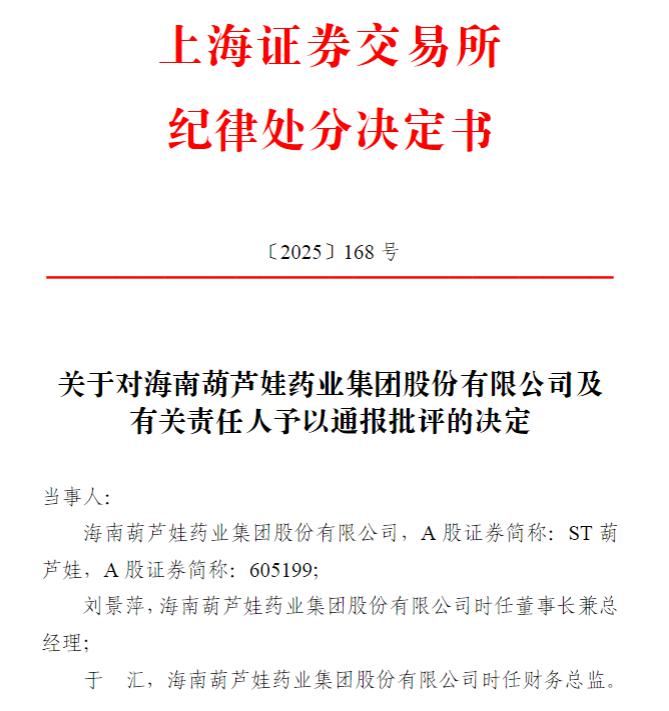 上海证券交易所
纪律处分决定书

〔2025〕168 号

关于对海南葫芦娃药业集团股份有限公司及有关责任人予以通报批评的决定

当事人:

海南葫芦娃药业集团股份有限公司，A 股证券简称：ST 葫芦娃，A 股证券简称：605199;

刘景萍，海南葫芦娃药业集团股份有限公司时任董事长兼总经理;

于　汇，海南葫芦娃药业集团股份有限公司时任财务总监。